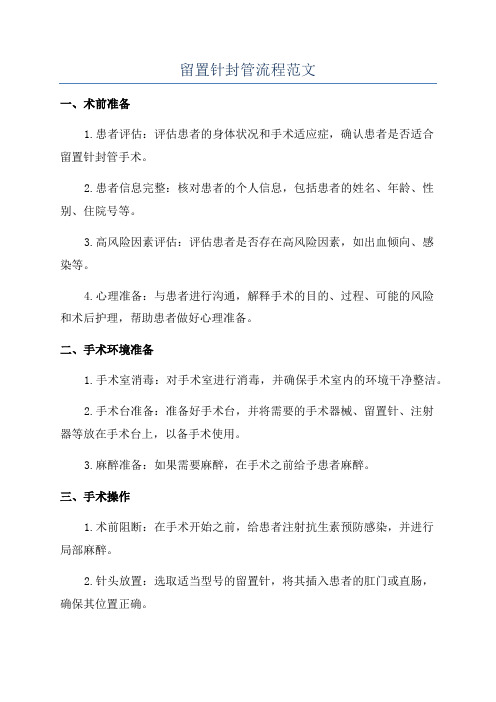 留置针封管流程范文

一、术前准备

1.患者评估：评估患者的身体状况和手术适应症，确认患者是否适合留置针封管手术。

2.患者信息完整：核对患者的个人信息，包括患者的姓名、年龄、性别、住院号等。

3.高风险因素评估：评估患者是否存在高风险因素，如出血倾向、感染等。

4.心理准备：与患者进行沟通，解释手术的目的、过程、可能的风险和术后护理，帮助患者做好心理准备。

二、手术环境准备

1.手术室消毒：对手术室进行消毒，并确保手术室内的环境干净整洁。

2.手术台准备：准备好手术台，并将需要的手术器械、留置针、注射器等放在手术台上，以备手术使用。

3.麻醉准备：如果需要麻醉，在手术之前给予患者麻醉。

三、手术操作

1.术前阻断：在手术开始之前，给患者注射抗生素预防感染，并进行局部麻醉。

2.针头放置：选取适当型号的留置针，将其插入患者的肛门或直肠，确保其位置正确。